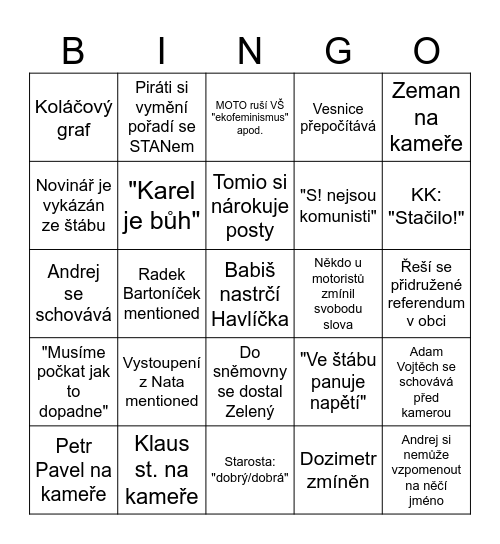 | B | I | N | G | O |
|---|---|---|---|---|
| Koláčový graf | Piráti si vymění pořadí se STANem | MOTO ruší VŠ "ekofeminismus" apod. | Vesnice přepočítává | Zeman na kameře |
| Novinář je vykázán ze štábu | "Karel je bůh" | Tomio si nárokuje posty | "S! nejsou komunisti" | KK: "Stačilo!" |
| Andrej se schovává | Radek Bartoníček mentioned | Babiš nastrčí Havlíčka | Někdo u motoristů zmínil svobodu slova | Řeší se přidružené referendum v obci |
| "Musíme počkat jak to dopadne" | Vystoupení z Nata mentioned | Do sněmovny se dostal Zelený | "Ve štábu panuje napětí" | Adam Vojtěch se schovává před kamerou |
| Petr Pavel na kameře | Klaus st. na kameře | Starosta: "dobrý/dobrá" | Dozimetr zmíněn | Andrej si nemůže vzpomenout na něčí jméno |